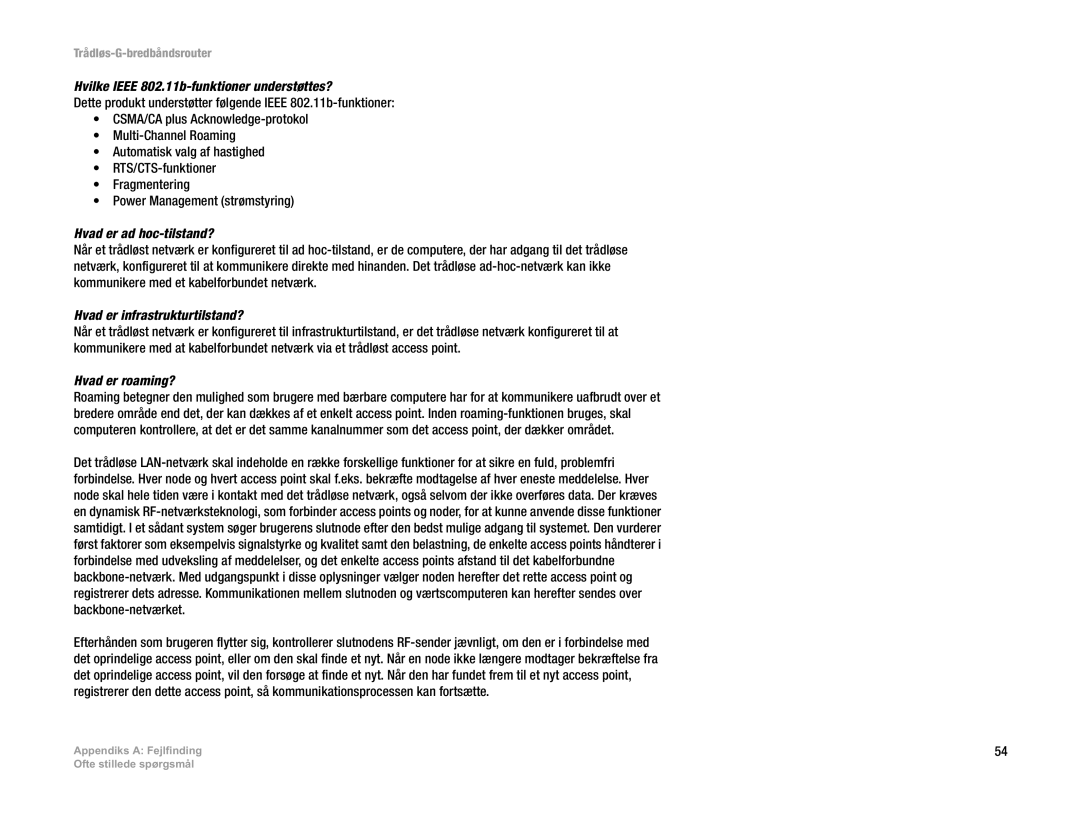 Trådløs-G-bredbåndsrouter

Hvilke IEEE 802.11b-funktioner understøttes?
Dette produkt understøtter følgende IEEE 802.11b-funktioner:
• CSMA/CA plus Acknowledge-protokol
• Multi-Channel Roaming
• Automatisk valg af hastighed
• RTS/CTS-funktioner
• Fragmentering
• Power Management (strømstyring)

Hvad er ad hoc-tilstand?
Når et trådløst netværk er konfigureret til ad hoc-tilstand, er de computere, der har adgang til det trådløse netværk, konfigureret til at kommunikere direkte med hinanden. Det trådløse ad-hoc-netværk kan ikke kommunikere med et kabelforbundet netværk.

Hvad er infrastrukturtilstand?
Når et trådløst netværk er konfigureret til infrastrukturtilstand, er det trådløse netværk konfigureret til at kommunikere med at kabelforbundet netværk via et trådløst access point.

Hvad er roaming?
Roaming betegner den mulighed som brugere med bærbare computere har for at kommunikere uafbrudt over et bredere område end det, der kan dækkes af et enkelt access point. Inden roaming-funktionen bruges, skal computeren kontrollere, at det er det samme kanalnummer som det access point, der dækker området.

Det trådløse LAN-netværk skal indeholde en række forskellige funktioner for at sikre en fuld, problemfri forbindelse. Hver node og hvert access point skal f.eks. bekræfte modtagelse af hver eneste meddelelse. Hver node skal hele tiden være i kontakt med det trådløse netværk, også selvom der ikke overføres data. Der kræves en dynamisk RF-netværksteknologi, som forbinder access points og noder, for at kunne anvende disse funktioner samtidigt. I et sådant system søger brugerens slutnode efter den bedst mulige adgang til systemet. Den vurderer først faktorer som eksempelvis signalstyrke og kvalitet samt den belastning, de enkelte access points håndterer i forbindelse med udveksling af meddelelser, og det enkelte access points afstand til det kabelforbundne backbone-netværk. Med udgangspunkt i disse oplysninger vælger noden herefter det rette access point og registrerer dets adresse. Kommunikationen mellem slutnoden og værtscomputeren kan herefter sendes over backbone-netværket.

Efterhånden som brugeren flytter sig, kontrollerer slutnodens RF-sender jævnligt, om den er i forbindelse med det oprindelige access point, eller om den skal finde et nyt. Når en node ikke længere modtager bekræftelse fra det oprindelige access point, vil den forsøge at finde et nyt. Når den har fundet frem til et nyt access point, registrerer den dette access point, så kommunikationsprocessen kan fortsætte.

Appendiks A: Fejlfinding
Ofte stillede spørgsmål

54